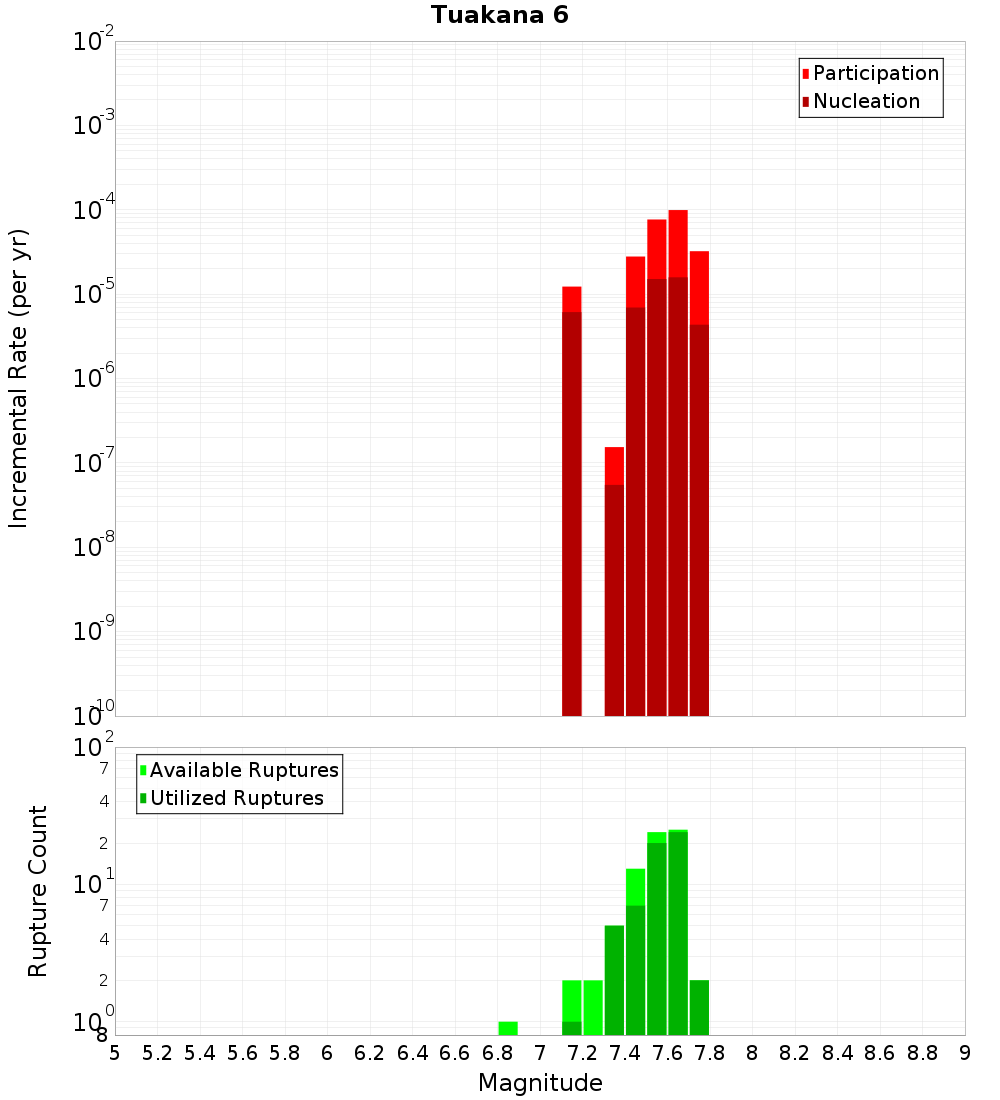 Tuakana 6

Participation
Nucleation

Incremental Rate (per yr)

$10^{-2}$
$10^{-3}$
$10^{-4}$
$10^{-5}$
$10^{-6}$
$10^{-7}$
$10^{-8}$
$10^{-9}$
$10^{-10}$

Available Ruptures
Utilized Ruptures

Rupture Count

$10^{2}$
7
4
2
$10^{1}$
7
4
2
$10^{0}$
8

5 5.2 5.4 5.6 5.8 6 6.2 6.4 6.6 6.8 7 7.2 7.4 7.6 7.8 8 8.2 8.4 8.6 8.8 9

Magnitude